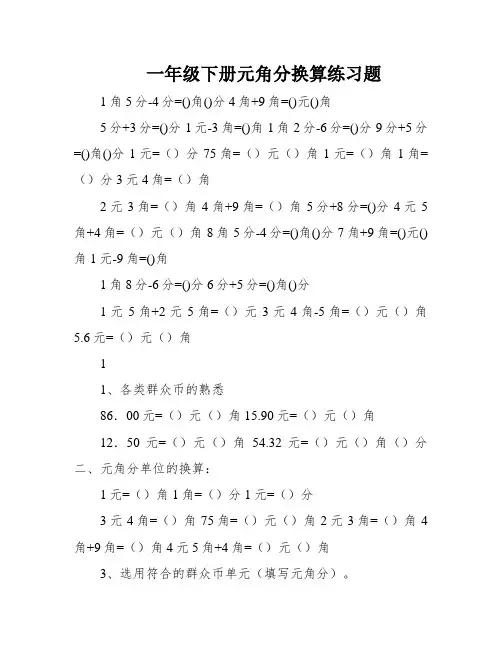 一年级下册元角分换算练习题

1 角 5 分-4 分=()角()分 4 角+9 角=()元()角

5 分+3 分=()分 1 元-3 角=()角 1 角 2 分-6 分=()分 9 分+5 分=()角()分 1 元=（）分 75 角=（）元（）角 1 元=（）角 1 角=（）分 3 元 4 角=（）角

2 元 3 角=（）角 4 角+9 角=（）角 5 分+8 分=()分 4 元 5 角+4 角=（）元（）角 8 角 5 分-4 分=()角()分 7 角+9 角=()元()角 1 元-9 角=()角

1 角 8 分-6 分=()分 6 分+5 分=()角()分

1 元 5 角+2 元 5 角=（）元 3 元 4 角-5 角=（）元（）角 5.6 元=（）元（）角

1

1、各类群众币的熟悉

86．00 元=（）元（）角 15.90 元=（）元（）角

12．50 元=（）元（）角 54.32 元=（）元（）角（）分

二、元角分单位的换算：

1 元=（）角 1 角=（）分 1 元=（）分

3 元 4 角=（）角 75 角=（）元（）角 2 元 3 角=（）角 4 角+9 角=（）角 4 元 5 角+4 角=（）元（）角

3、选用符合的群众币单元（填写元角分）。